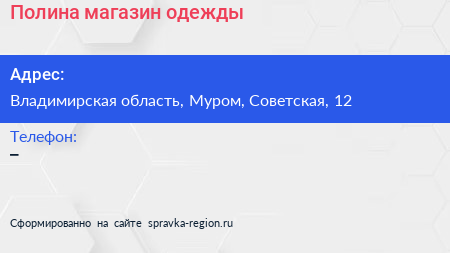 Полина магазин одежды

Адрес:

Владимирская область, Муром, Советская, 12

Телефон:

–

Сформированно на сайте spravka-region.ru